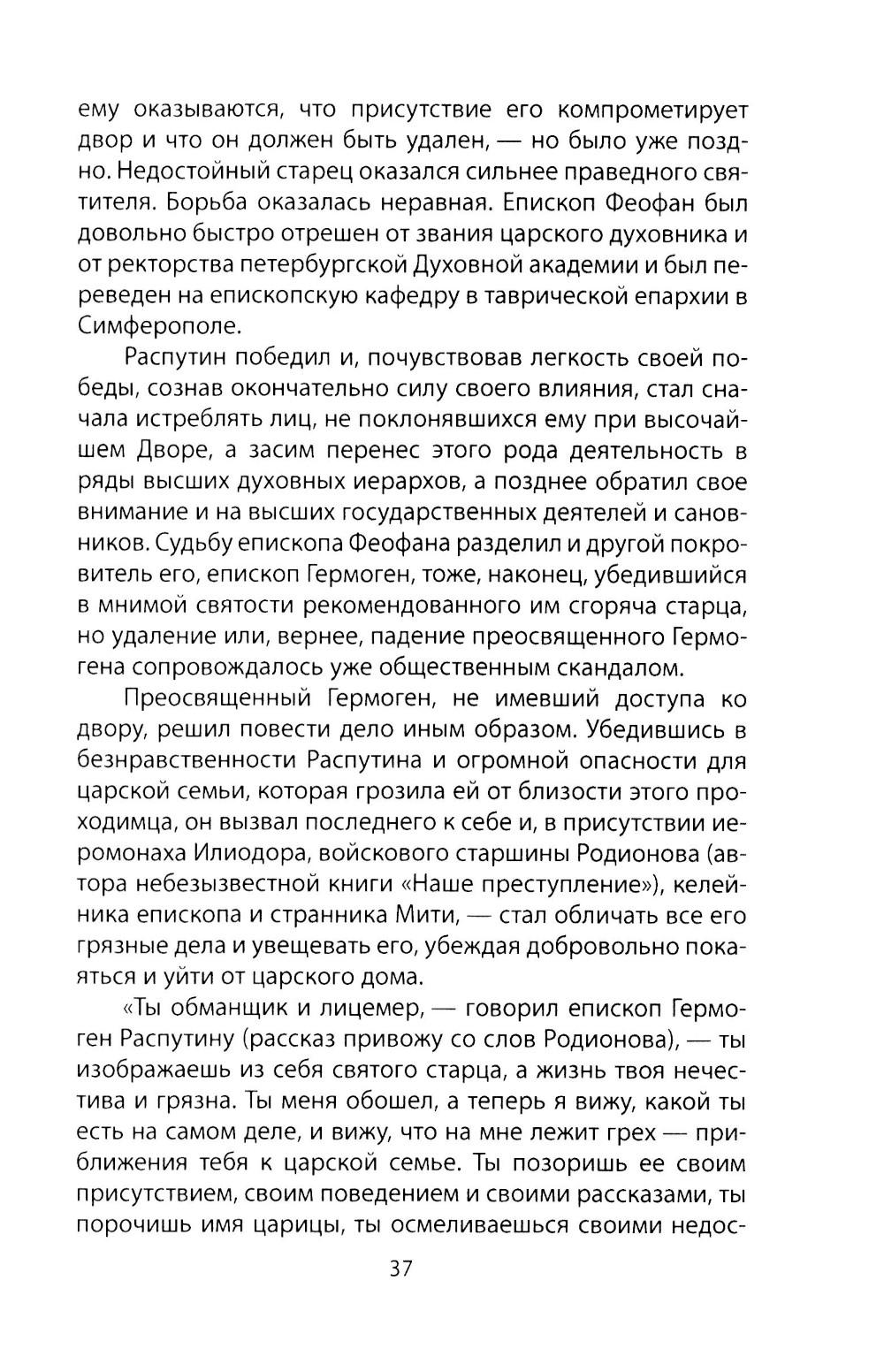 ему оказываются, что присутствие его компрометирует двор и что он должен быть удален, — но было уже поздно. Недостойный старец оказался сильнее праведного святителя. Борьба оказалась неравная. Епископ Феофан был довольно быстро отрешен от звания царского духовника и от ректорства петербургской Духовной академии и был переведен на епископскую кафедру в таврической епархии в Симферополе.

Распутин победил и, почувствовав легкость своей победы, сознав окончательно силу своего влияния, стал сначала истреблять лиц, не поклонявшихся ему при высочайшем Дворе, а засим перенес этого рода деятельность в ряды высших духовных иерархов, а позднее обратил свое внимание и на высших государственных деятелей и сановников. Судьбу епископа Феофана разделил и другой покровитель его, епископ Гермоген, тоже, наконец, убедившийся в мнимой святости рекомендованного им сгоряча старца, но удаление или, вернее, падение преосвященного Гермогена сопровождалось уже общественным скандалом.

Преосвященный Гермоген, не имевший доступа ко двору, решил повести дело иным образом. Убедившись в безнравственности Распутина и огромной опасности для царской семьи, которая грозила ей от близости этого проходимца, он вызвал последнего к себе и, в присутствии иеромонаха Илиодора, войскового старшины Родионова (автора небезызвестной книги «Наше преступление»), келейника епископа и странника Мити, — стал обличать все его грязные дела и увещевать его, убеждая добровольно покаяться и уйти от царского дома.

«Ты обманщик и лицемер, — говорил епископ Гермоген Распутину (рассказ привожу со слов Родионова), — ты изображаешь из себя святого старца, а жизнь твоя нечестива и грязна. Ты меня обошел, а теперь я вижу, какой ты есть на самом деле, и вижу, что на мне лежит грех — приближения тебя к царской семье. Ты позоришь ее своим присутствием, своим поведением и своими рассказами, ты порочишь имя царицы, ты осмеливаешься своими недос-

37